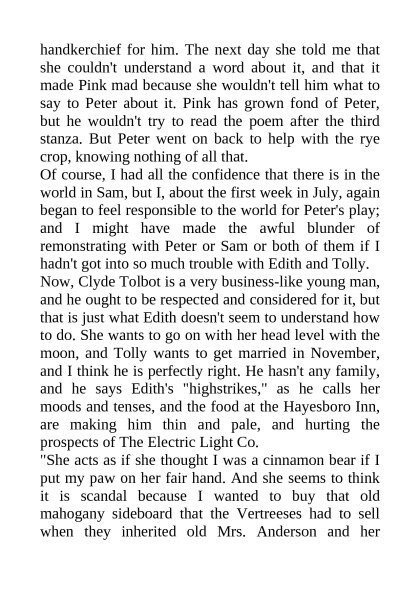 handkerchief for him. The next day she told me that she couldn't understand a word about it, and that it made Pink mad because she wouldn't tell him what to say to Peter about it. Pink has grown fond of Peter, but he wouldn't try to read the poem after the third stanza. But Peter went on back to help with the rye crop, knowing nothing of all that.

Of course, I had all the confidence that there is in the world in Sam, but I, about the first week in July, again began to feel responsible to the world for Peter's play; and I might have made the awful blunder of remonstrating with Peter or Sam or both of them if I hadn't got into so much trouble with Edith and Tolly.

Now, Clyde Tolbot is a very business-like young man, and he ought to be respected and considered for it, but that is just what Edith doesn't seem to understand how to do. She wants to go on with her head level with the moon, and Tolly wants to get married in November, and I think he is perfectly right. He hasn't any family, and he says Edith's "highstrikes," as he calls her moods and tenses, and the food at the Hayesboro Inn, are making him thin and pale, and hurting the prospects of The Electric Light Co.

"She acts as if she thought I was a cinnamon bear if I put my paw on her fair hand. And she seems to think it is scandal because I wanted to buy that old mahogany sideboard that the Vertreeses had to sell when they inherited old Mrs. Anderson and her